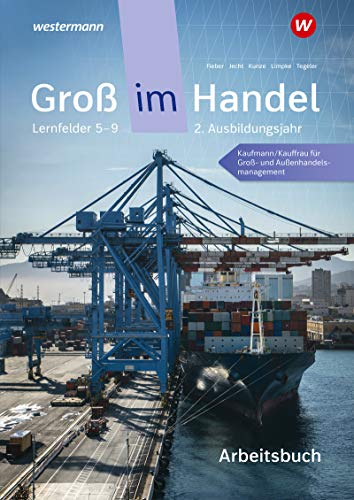 westermann

W

Fieber Jecht Kunze Limpke Tegeler

Groß im Handel

Lernfelder 5–9

2. Ausbildungsjahr

Kaufmann/Kauffrau für Groß- und Außenhandelsmanagement

Arbeitsbuch